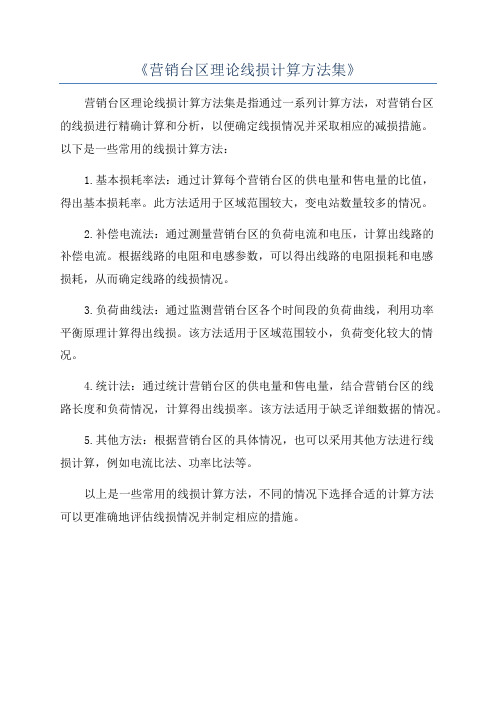 《营销台区理论线损计算方法集》

营销台区理论线损计算方法集是指通过一系列计算方法，对营销台区的线损进行精确计算和分析，以便确定线损情况并采取相应的减损措施。以下是一些常用的线损计算方法：

1.基本损耗率法：通过计算每个营销台区的供电量和售电量的比值，得出基本损耗率。此方法适用于区域范围较大，变电站数量较多的情况。

2.补偿电流法：通过测量营销台区的负荷电流和电压，计算出线路的补偿电流。根据线路的电阻和电感参数，可以得出线路的电阻损耗和电感损耗，从而确定线路的线损情况。

3.负荷曲线法：通过监测营销台区各个时间段的负荷曲线，利用功率平衡原理计算得出线损。该方法适用于区域范围较小，负荷变化较大的情况。

4.统计法：通过统计营销台区的供电量和售电量，结合营销台区的线路长度和负荷情况，计算得出线损率。该方法适用于缺乏详细数据的情况。

5.其他方法：根据营销台区的具体情况，也可以采用其他方法进行线损计算，例如电流比法、功率比法等。

以上是一些常用的线损计算方法，不同的情况下选择合适的计算方法可以更准确地评估线损情况并制定相应的措施。